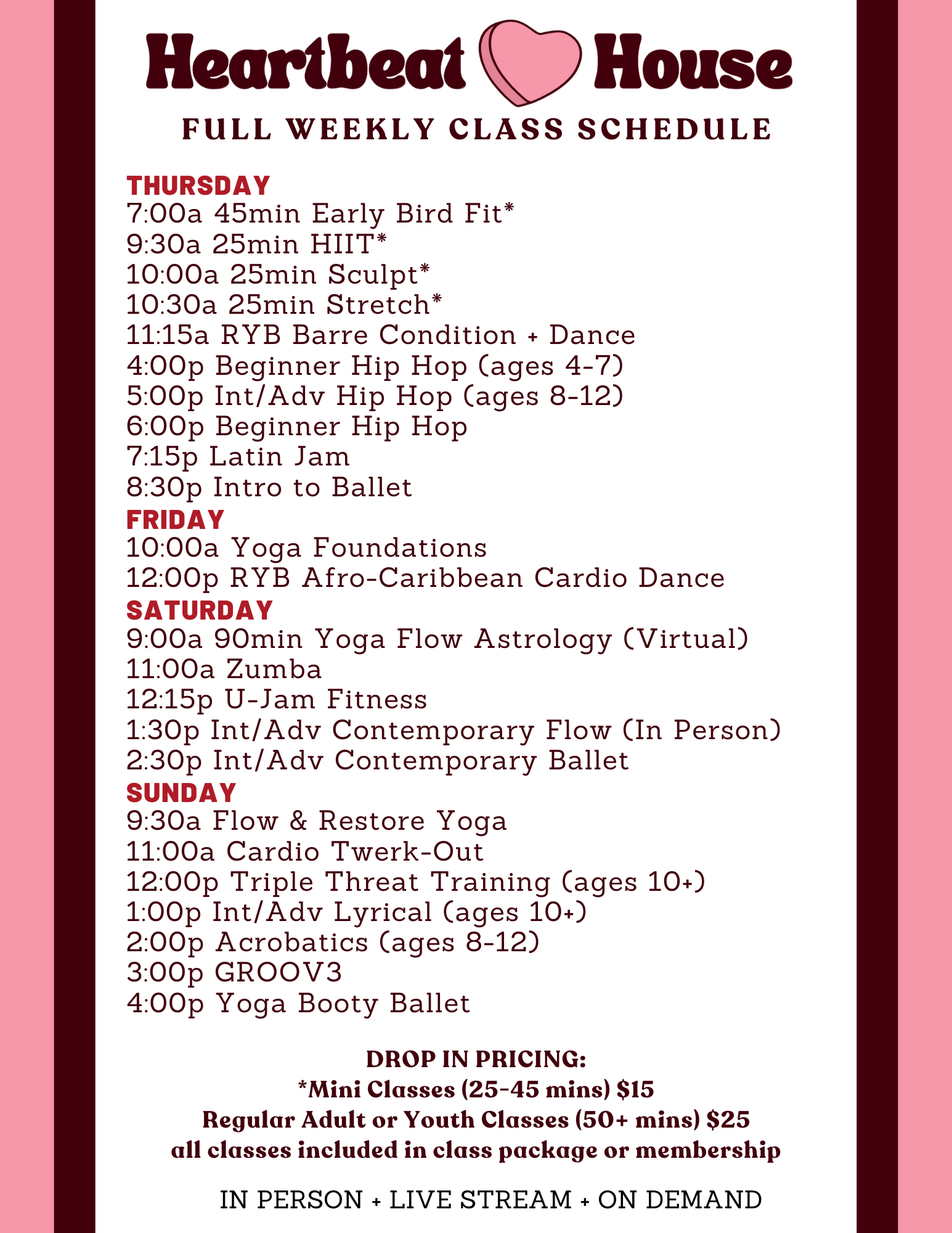 Heartbeat House

FULL WEEKLY CLASS SCHEDULE

THURSDAY
7:00a 45min Early Bird Fit*
9:30a 25min HIIT*
10:00a 25min Sculpt*
10:30a 25min Stretch*
11:15a RYB Barre Condition + Dance
4:00p Beginner Hip Hop (ages 4-7)
5:00p Int/Adv Hip Hop (ages 8-12)
6:00p Beginner Hip Hop
7:15p Latin Jam
8:30p Intro to Ballet
FRIDAY
10:00a Yoga Foundations
12:00p RYB Afro-Caribbean Cardio Dance
SATURDAY
9:00a 90min Yoga Flow Astrology (Virtual)
11:00a Zumba
12:15p U-Jam Fitness
1:30p Int/Adv Contemporary Flow (In Person)
2:30p Int/Adv Contemporary Ballet
SUNDAY
9:30a Flow & Restore Yoga
11:00a Cardio Twerk-Out
12:00p Triple Threat Training (ages 10+)
1:00p Int/Adv Lyrical (ages 10+)
2:00p Acrobatics (ages 8-12)
3:00p GROOV3
4:00p Yoga Booty Ballet

DROP IN PRICING:
*Mini Classes (25-45 mins) $15
Regular Adult or Youth Classes (50+ mins) $25
all classes included in class package or membership

IN PERSON + LIVE STREAM + ON DEMAND